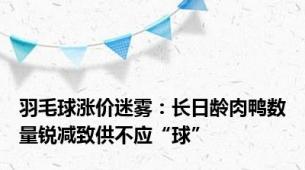 羽毛球涨价迷雾：长日龄肉鸭数量锐减致供不应“球”